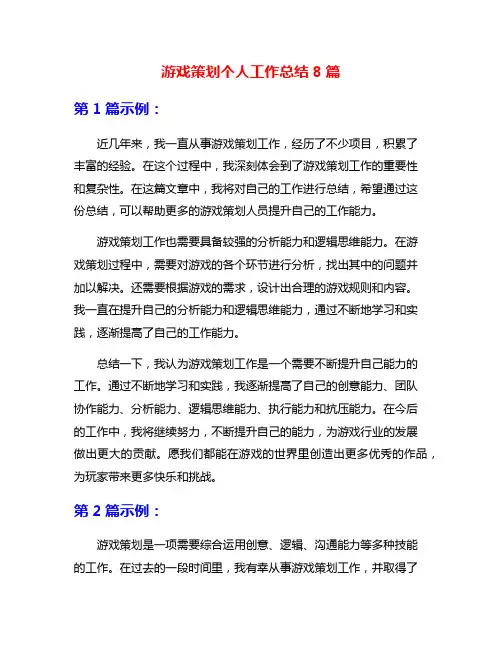 游戏策划个人工作总结 8 篇

第 1 篇示例：

近几年来，我一直从事游戏策划工作，经历了不少项目，积累了丰富的经验。在这个过程中，我深刻体会到了游戏策划工作的重要性和复杂性。在这篇文章中，我将对自己的工作进行总结，希望通过这份总结，可以帮助更多的游戏策划人员提升自己的工作能力。

游戏策划工作也需要具备较强的分析能力和逻辑思维能力。在游戏策划过程中，需要对游戏的各个环节进行分析，找出其中的问题并加以解决。还需要根据游戏的需求，设计出合理的游戏规则和内容。我一直在提升自己的分析能力和逻辑思维能力，通过不断地学习和实践，逐渐提高了自己的工作能力。

总结一下，我认为游戏策划工作是一个需要不断提升自己能力的工作。通过不断地学习和实践，我逐渐提高了自己的创意能力、团队协作能力、分析能力、逻辑思维能力、执行能力和抗压能力。在今后的工作中，我将继续努力，不断提升自己的能力，为游戏行业的发展做出更大的贡献。愿我们都能在游戏的世界里创造出更多优秀的作品，为玩家带来更多快乐和挑战。

第 2 篇示例：

游戏策划是一项需要综合运用创意、逻辑、沟通能力等多种技能的工作。在过去的一段时间里，我有幸从事游戏策划工作，并取得了